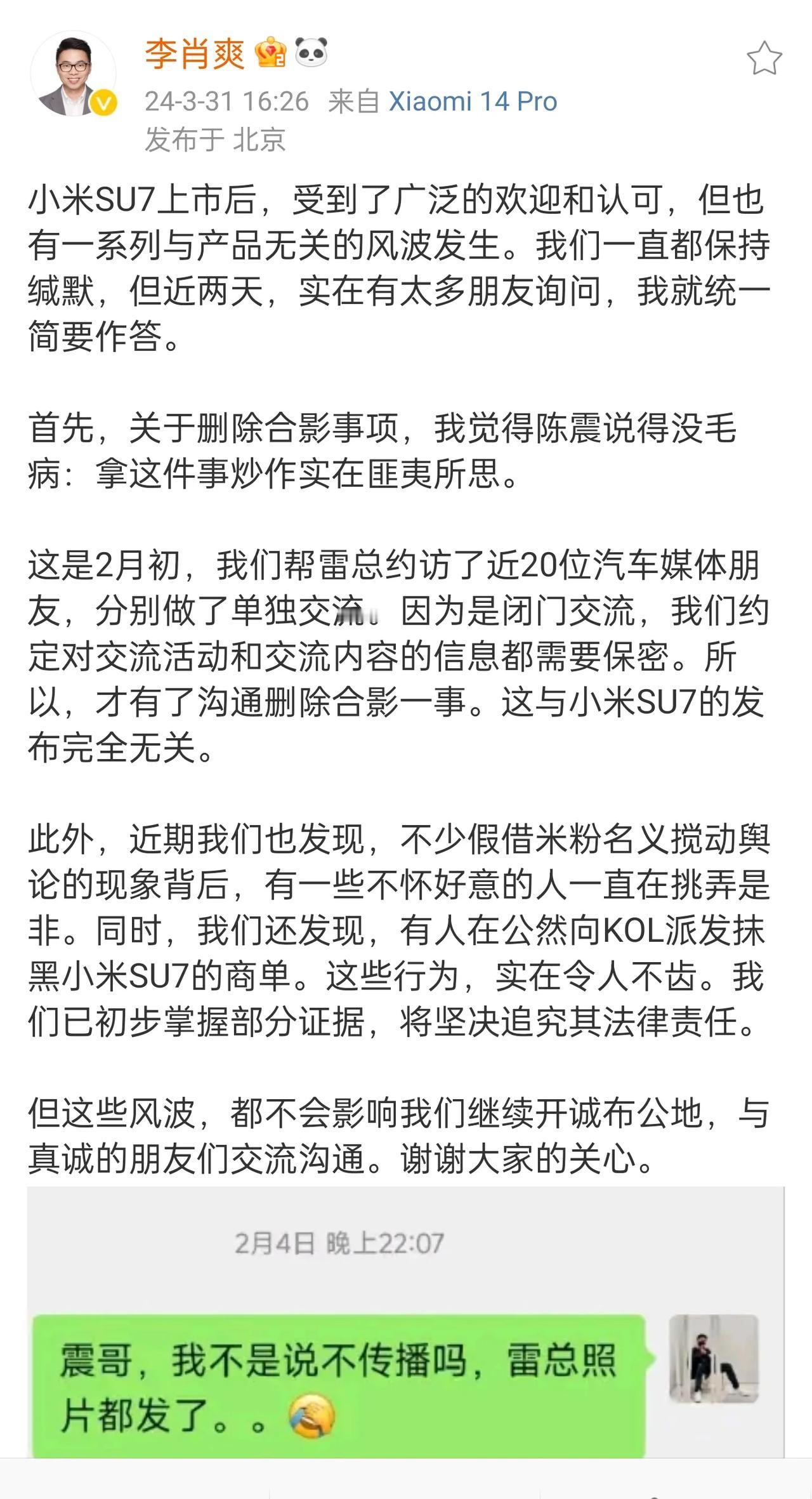 李肖爽

24-3-31 16:26 来自 Xiaomi 14 Pro
发布于 北京

小米SU7上市后，受到了广泛的欢迎和认可，但也有一系列与产品无关的风波发生。我们一直都保持缄默，但近两天，实在有太多朋友询问，我就统一简要作答。

首先，关于删除合影事项，我觉得陈震说得没毛病：拿这件事炒作实在匪夷所思。

这是2月初，我们帮雷总约访了近20位汽车媒体朋友，分别做了单独交流。因为是闭门交流，我们约定对交流活动和交流内容的信息都需要保密。所以，才有了沟通删除合影一事。这与小米SU7的发布完全无关。

此外，近期我们也发现，不少假借米粉名义搅动舆论的现象背后，有一些不怀好意的人一直在挑弄是非。同时，我们还发现，有人在公然向KOL派发抹黑小米SU7的商单。这些行为，实在令人不齿。我们已初步掌握部分证据，将坚决追究其法律责任。

但这些风波，都不会影响我们继续开诚布公地，与真诚的朋友们交流沟通。谢谢大家的关心。

2月4日 晚上22:07

震哥，我不是说不传播吗，雷总照片都发了。。